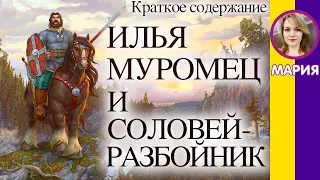 Краткое содержание

ИЛЬЯ МУРОМЕЦ И СОЛОВЕЙ-РАЗБОЙНИК

МАРИЯ